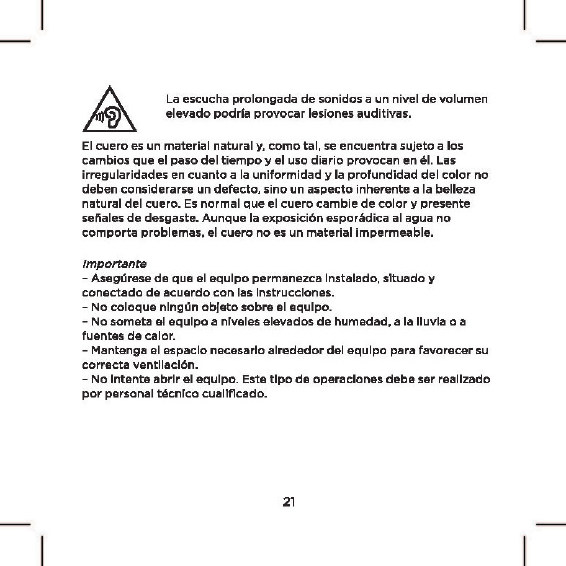 La escucha prolongada de sonidos a un nivel de volumen elevado podría provocar lesiones auditivas.

El cuero es un material natural y, como tal, se encuentra sujeto a los cambios que el paso del tiempo y el uso diario provocan en él. Las irregularidades en cuanto a la uniformidad y la profundidad del color no deben considerarse un defecto, sino un aspecto inherente a la belleza natural del cuero. Es normal que el cuero cambie de color y presente señales de desgaste. Aunque la exposición esporádica al agua no comporta problemas, el cuero no es un material impermeable.

Importante
– Asegúrese de que el equipo permanezca instalado, situado y conectado de acuerdo con las instrucciones.
– No coloque ningún objeto sobre el equipo.
– No someta el equipo a niveles elevados de humedad, a la lluvia o a fuentes de calor.
– Mantenga el espacio necesario alrededor del equipo para favorecer su correcta ventilación.
– No intente abrir el equipo. Este tipo de operaciones debe ser realizado por personal técnico cualificado.

21